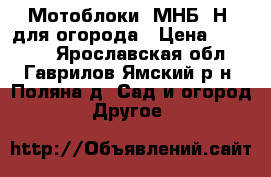 Мотоблоки МНБ Н для огорода Цена Ярославская обл Гаврилов Ямский р н Поляна д Сад и огород Другое

http://Объявлений.сайт